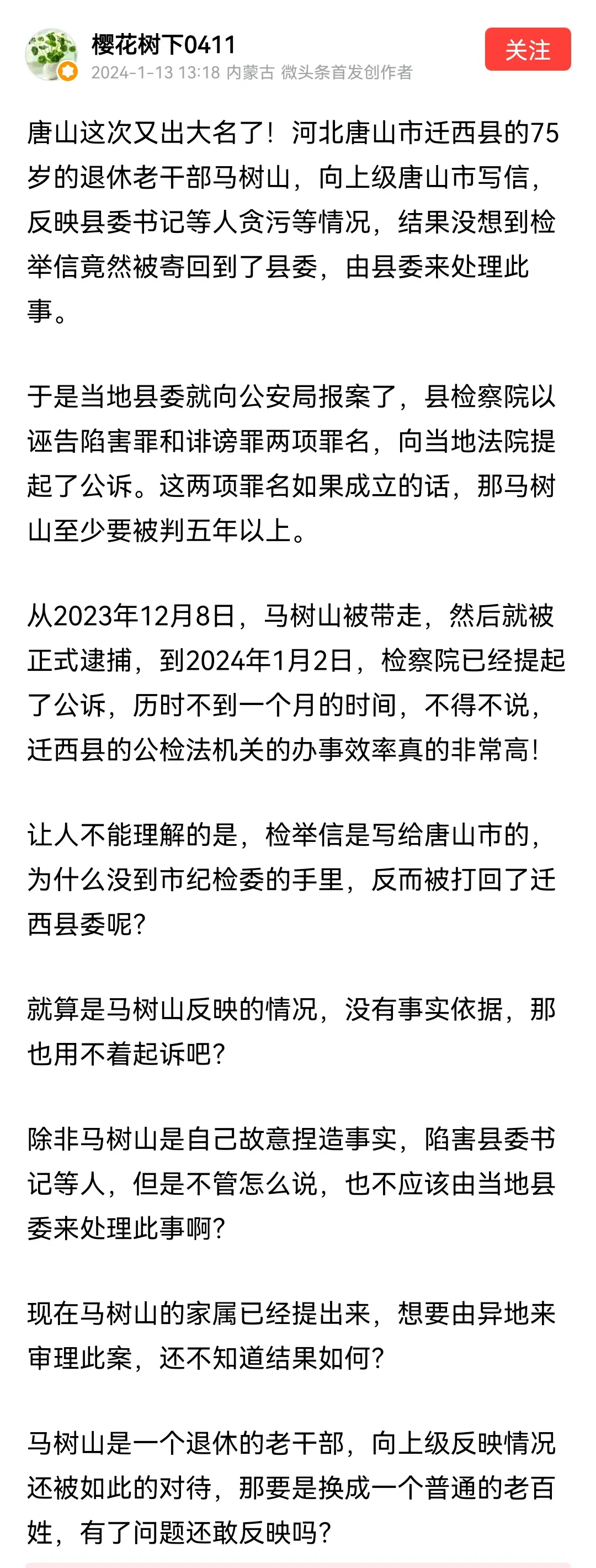 樱花树下0411
2024-1-13 13:18 内蒙古 微头条首发创作者
关注

唐山这次又出大名了！河北唐山市迁西县的75岁的退休老干部马树山，向上级唐山市写信，反映县委书记等人贪污等情况，结果没想到检举信竟然被寄回到了县委，由县委来处理此事。

于是当地县委就向公安局报案了，县检察院以诬告陷害罪和诽谤罪两项罪名，向当地法院提起了公诉。这两项罪名如果成立的话，那马树山至少要被判五年以上。

从2023年12月8日，马树山被带走，然后就被正式逮捕，到2024年1月2日，检察院已经提起了公诉，历时不到一个月的时间，不得不说，迁西县的公检法机关的办事效率真的非常高！

让人不能理解的是，检举信是写给唐山市的，为什么没到市纪检委的手里，反而被打回了迁西县委呢？

就算是马树山反映的情况，没有事实依据，那也用不着起诉吧？

除非马树山是自己故意捏造事实，陷害县委书记等人，但是不管怎么说，也不应该由当地县委来处理此事啊？

现在马树山的家属已经提出来，想要由异地来审理此案，还不知道结果如何？

马树山是一个退休的老干部，向上级反映情况还被如此的对待，那要是换成一个普通的老百姓，有了问题还敢反映吗？